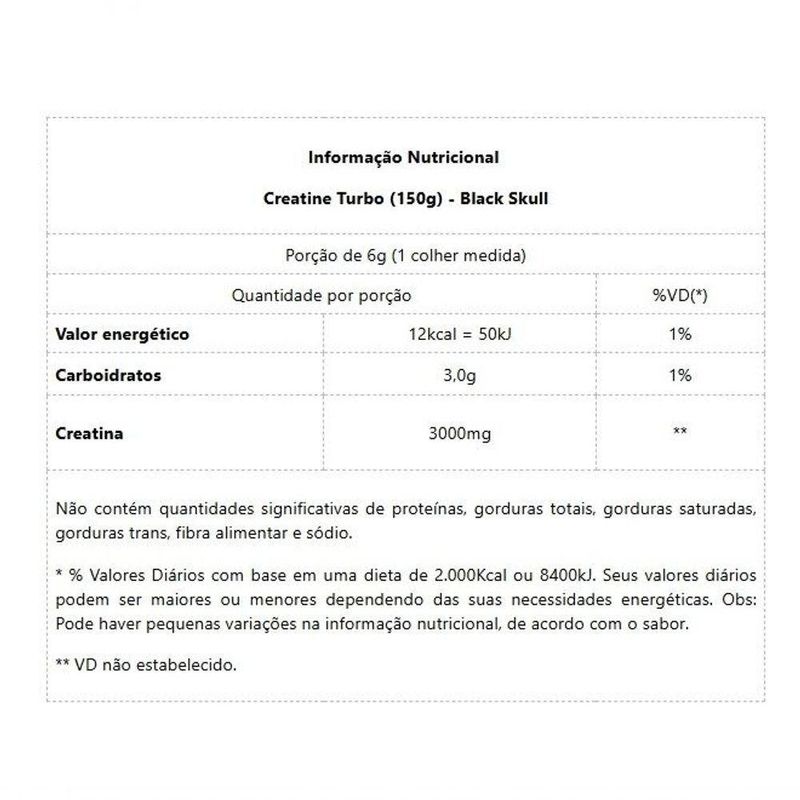 Informação Nutricional

Creatine Turbo (150g) - Black Skull

Porção de 6g (1 colher medida)

| Quantidade por porção | | %VD(*) |
|---|---|---|
| Valor energético | 12kcal = 50kJ | 1% |
| Carboidratos | 3,0g | 1% |
| Creatina | 3000mg | ** |

Não contém quantidades significativas de proteínas, gorduras totais, gorduras saturadas, gorduras trans, fibra alimentar e sódio.

* % Valores Diários com base em uma dieta de 2.000Kcal ou 8400kJ. Seus valores diários podem ser maiores ou menores dependendo das suas necessidades energéticas. Obs: Pode haver pequenas variações na informação nutricional, de acordo com o sabor.

** VD não estabelecido.